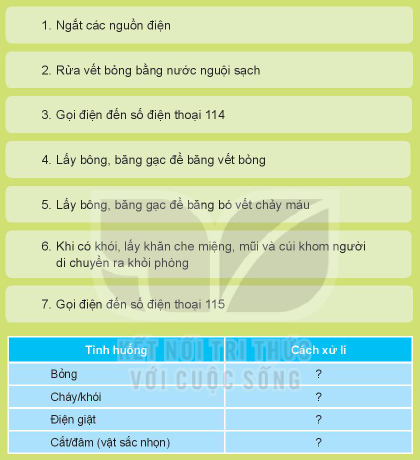 1. Ngắt các nguồn điện

2. Rửa vết bỏng bằng nước nguội sạch

3. Gọi điện đến số điện thoại 114

4. Lấy bông, băng gạc để băng vết bỏng

5. Lấy bông, băng gạc để băng bó vết chảy máu

6. Khi có khói, lấy khăn che miệng, mũi và cúi khom người di chuyển ra khỏi phòng

7. Gọi điện đến số điện thoại 115

KẾT NỐI TRI THỨC VỚI CUỘC SỐNG

| Tình huống | Cách xử lí |
|---|---|
| Bỏng | ? |
| Cháy/khói | ? |
| Điện giật | ? |
| Cắt/đâm (vật sắc nhọn) | ? |